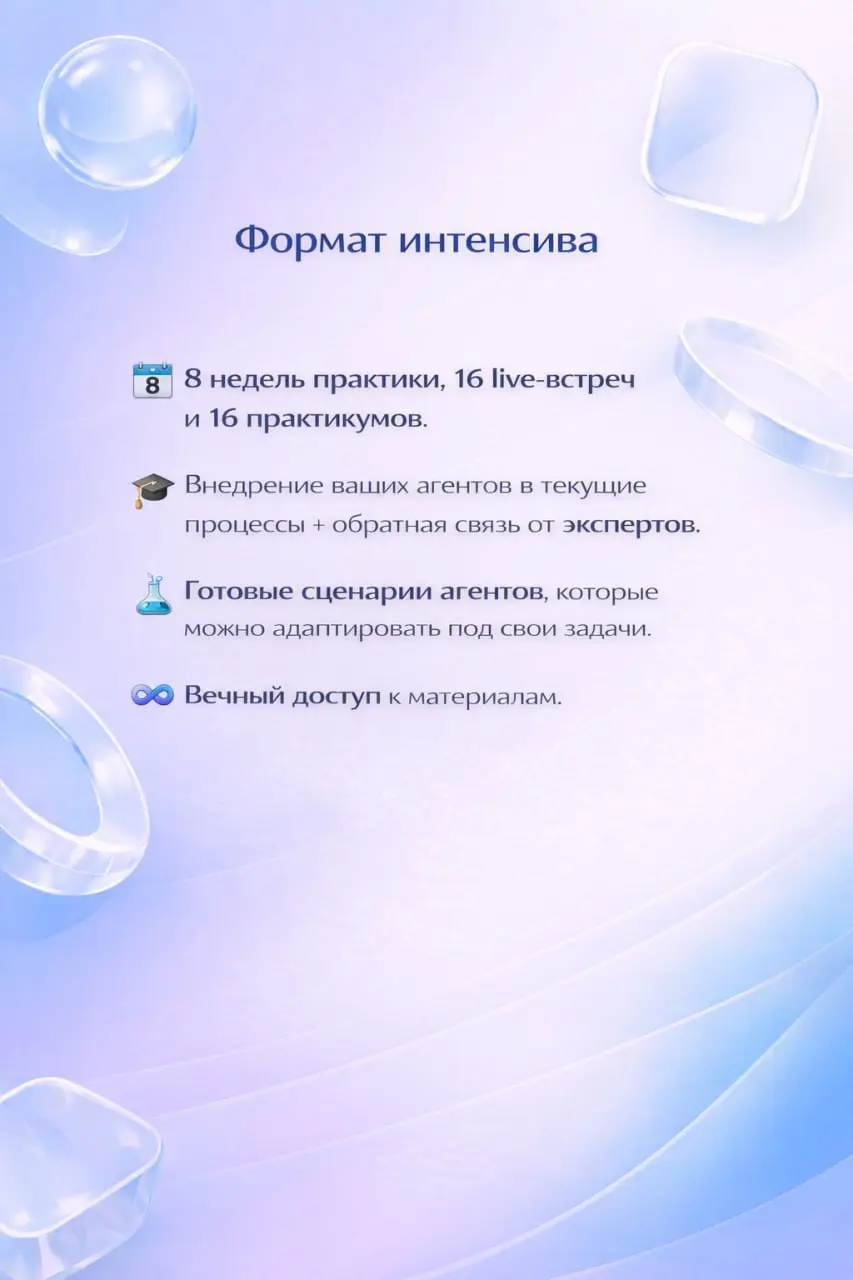 Формат интенсива

8 недель практики, 16 live-встреч и 16 практикумов.

Внедрение ваших агентов в текущие процессы + обратная связь от экспертов.

Готовые сценарии агентов, которые можно адаптировать под свои задачи.

Вечный доступ к материалам.